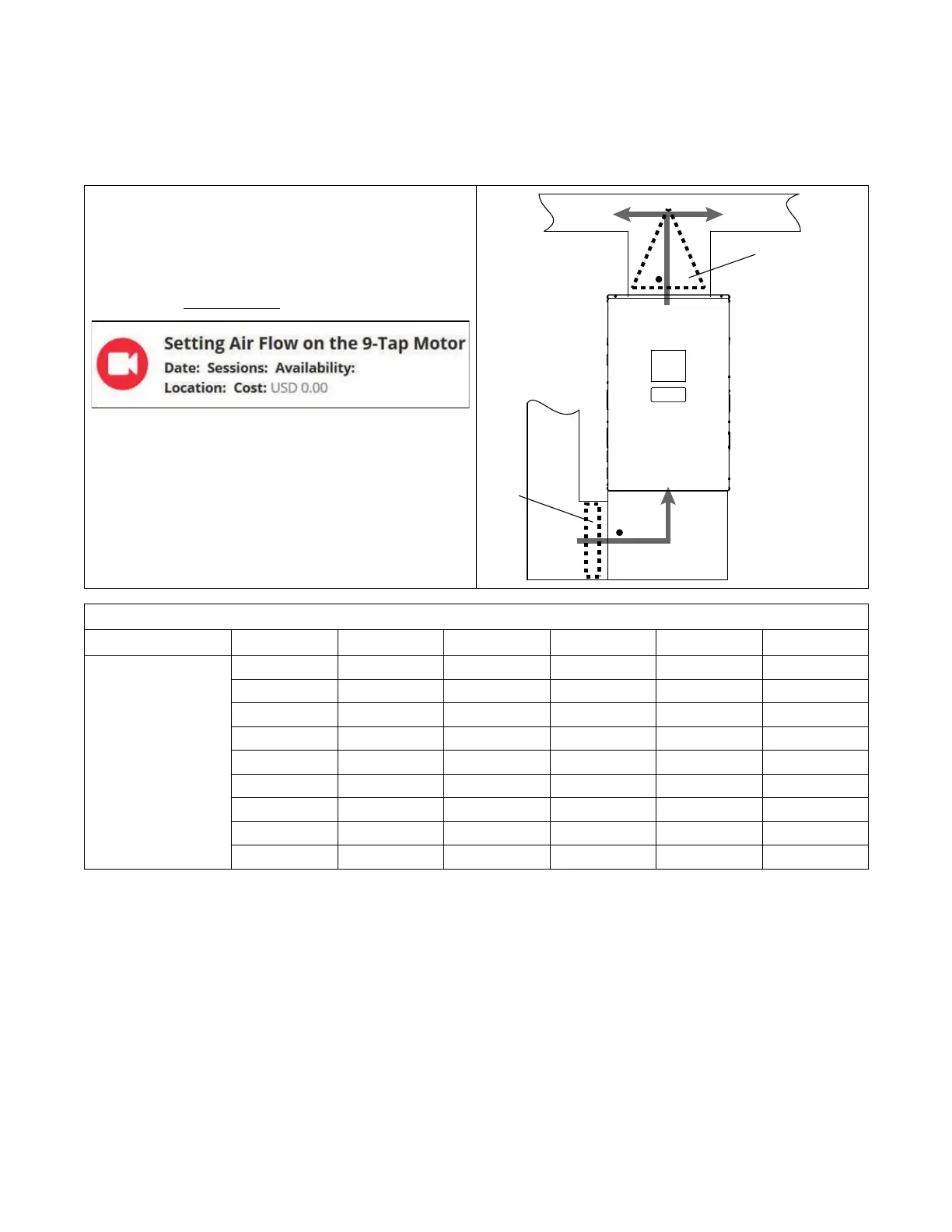 Setting Air Flow on the 9-Tap Motor
Date: Sessions: Availability:
Location: Cost: USD 0.00